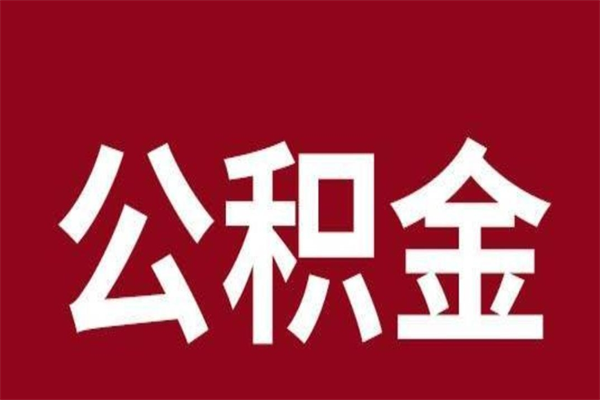 公积金